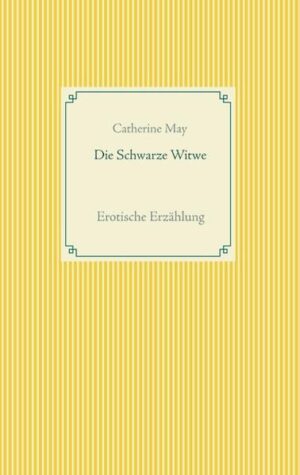 Catherine May

Die Schwarze Witwe

Erotische Erzählung